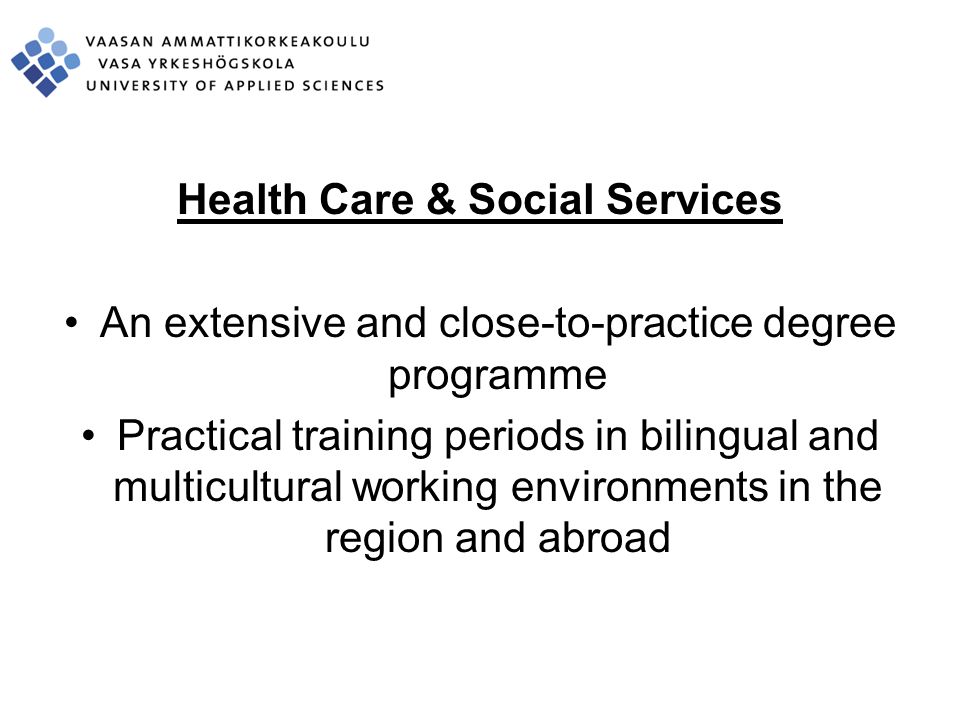 VAASAN AMMATTIKORKEAKOULU
VASA YRKESHÖGSKOLA
UNIVERSITY OF APPLIED SCIENCES

Health Care & Social Services

• An extensive and close-to-practice degree programme
• Practical training periods in bilingual and multicultural working environments in the region and abroad